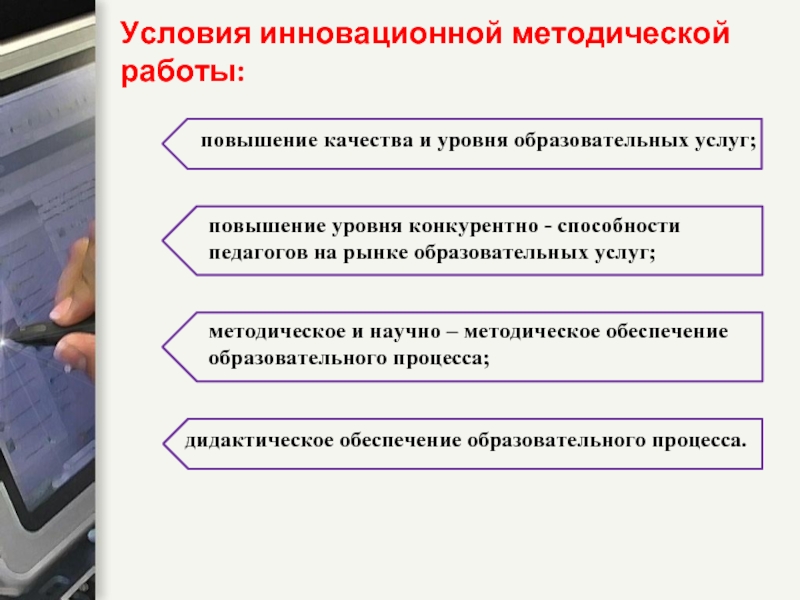 Условия инновационной методической работы:

повышение качества и уровня образовательных услуг;

повышение уровня конкурентно - способности педагогов на рынке образовательных услуг;

методическое и научно – методическое обеспечение образовательного процесса;

дидактическое обеспечение образовательного процесса.